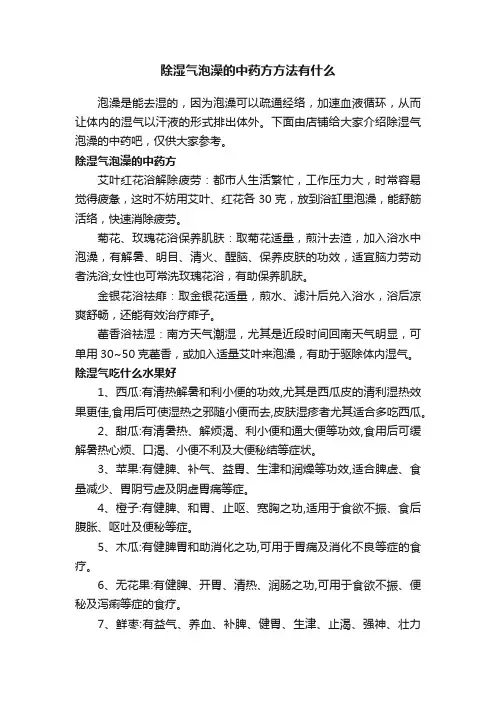 除湿气泡澡的中药方方法有什么

泡澡是能去湿的，因为泡澡可以疏通经络，加速血液循环，从而让体内的湿气以汗液的形式排出体外。下面由店铺给大家介绍除湿气泡澡的中药吧，仅供大家参考。

除湿气泡澡的中药方

艾叶红花浴解除疲劳：都市人生活繁忙，工作压力大，时常容易觉得疲惫，这时不妨用艾叶、红花各 30 克，放到浴缸里泡澡，能舒筋活络，快速消除疲劳。

菊花、玫瑰花浴保养肌肤：取菊花适量，煎汁去渣，加入浴水中泡澡，有解暑、明目、清火、醒脑、保养皮肤的功效，适宜脑力劳动者洗浴;女性也可常洗玫瑰花浴，有助保养肌肤。

金银花浴祛痱：取金银花适量，煎水、滤汁后兑入浴水，浴后凉爽舒畅，还能有效治疗痱子。

藿香浴祛湿：南方天气潮湿，尤其是近段时间回南天气明显，可单用 30~50 克藿香，或加入适量艾叶来泡澡，有助于驱除体内湿气。

除湿气吃什么水果好

1、西瓜:有清热解暑和利小便的功效,尤其是西瓜皮的清利湿热效果更佳,食用后可使湿热之邪随小便而去,皮肤湿疹者尤其适合多吃西瓜。

2、甜瓜:有清暑热、解烦渴、利小便和通大便等功效,食用后可缓解暑热心烦、口渴、小便不利及大便秘结等症状。

3、苹果:有健脾、补气、益胃、生津和润燥等功效,适合脾虚、食量减少、胃阴亏虚及阴虚胃痛等症。

4、橙子:有健脾、和胃、止呕、宽胸之功,适用于食欲不振、食后腹胀、呕吐及便秘等症。

5、木瓜:有健脾胃和助消化之功,可用于胃痛及消化不良等症的食疗。

6、无花果:有健脾、开胃、清热、润肠之功,可用于食欲不振、便秘及泻痢等症的食疗。

7、鲜枣:有益气、养血、补脾、健胃、生津、止渴、强神、壮力